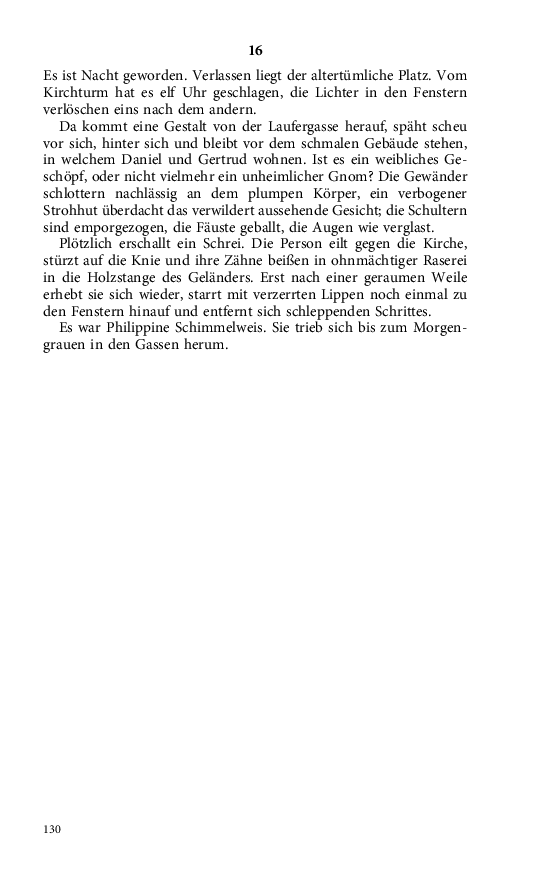 16

Es ist Nacht geworden. Verlassen liegt der altertümliche Platz. Vom Kirchturm hat es elf Uhr geschlagen, die Lichter in den Fenstern verlöschen eins nach dem andern.

Da kommt eine Gestalt von der Laufergasse herauf, späht scheu vor sich, hinter sich und bleibt vor dem schmalen Gebäude stehen, in welchem Daniel und Gertrud wohnen. Ist es ein weibliches Geschöpf, oder nicht vielmehr ein unheimlicher Gnom? Die Gewänder schlottern nachlässig an dem plumpen Körper, ein verbogener Strohhut überdacht das verwildert aussehende Gesicht; die Schultern sind emporgezogen, die Fäuste geballt, die Augen wie verglast.

Plötzlich erschallt ein Schrei. Die Person eilt gegen die Kirche, stürzt auf die Knie und ihre Zähne beißen in ohnmächtiger Raserei in die Holzstange des Geländers. Erst nach einer geraumen Weile erhebt sie sich wieder, starrt mit verzerrten Lippen noch einmal zu den Fenstern hinauf und entfernt sich schleppenden Schrittes.

Es war Philippine Schimmelweis. Sie trieb sich bis zum Morgengrauen in den Gassen herum.

130